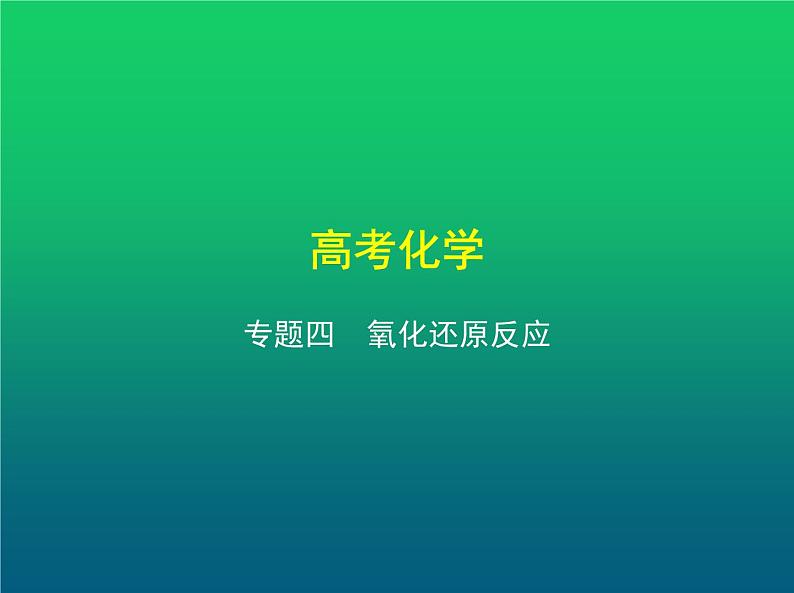 高考化学

专题四　氧化还原反应